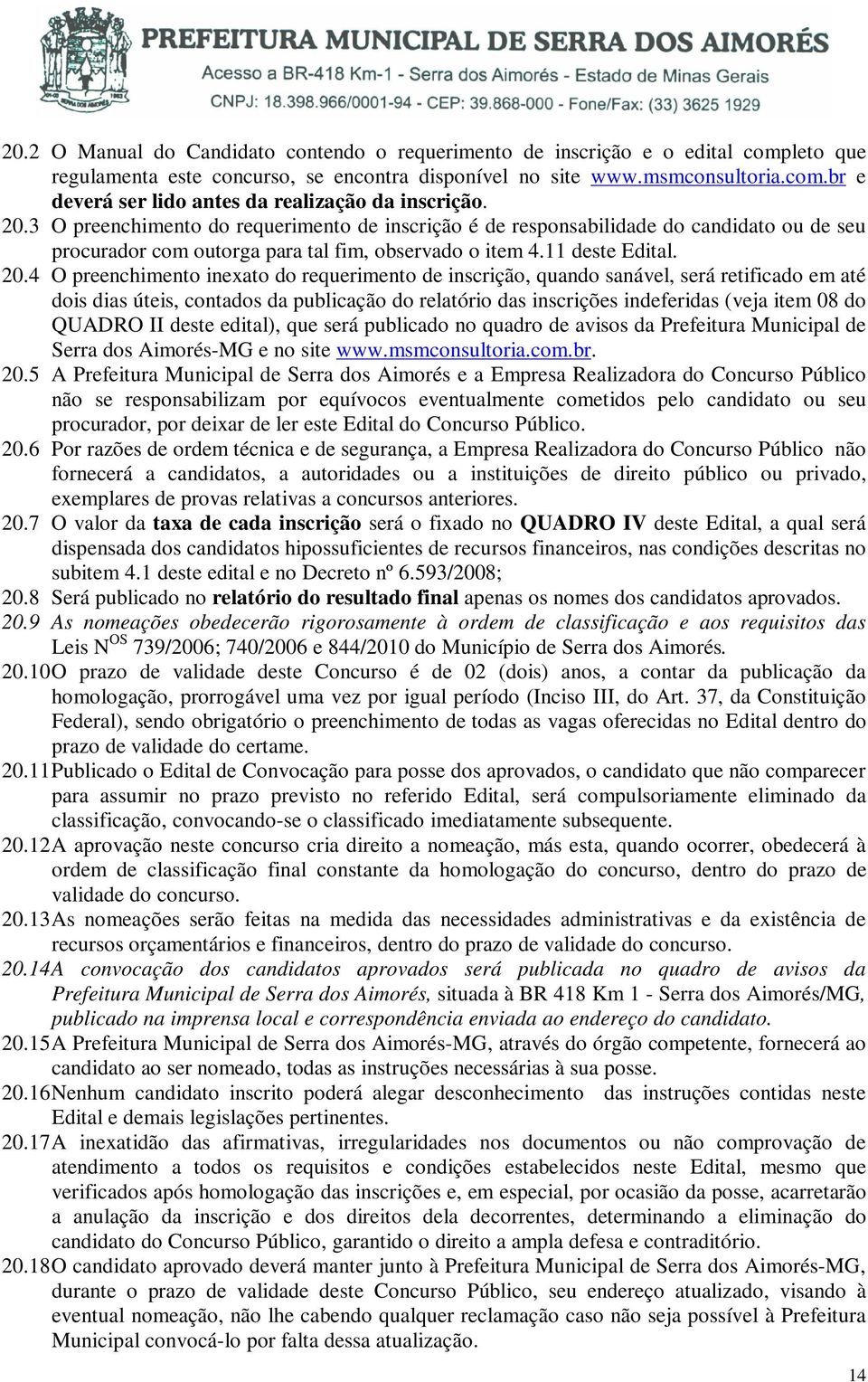 PREFEITURA MUNICIPAL DE SERRA DOS AIMORÉS
Acesso a BR-418 Km-1 - Serra dos Aimorés - Estado de Minas Gerais
CNPJ: 18.398.966/0001-94 - CEP: 39.868-000 - Fone/Fax: (33) 3625 1929

20.2 O Manual do Candidato contendo o requerimento de inscrição e o edital completo que regulamenta este concurso, se encontra disponível no site www.msmconsultoria.com.br e deverá ser lido antes da realização da inscrição.

20.3 O preenchimento do requerimento de inscrição é de responsabilidade do candidato ou de seu procurador com outorga para tal fim, observado o item 4.11 deste Edital.

20.4 O preenchimento inexato do requerimento de inscrição, quando sanável, será retificado em até dois dias úteis, contados da publicação do relatório das inscrições indeferidas (veja item 08 do QUADRO II deste edital), que será publicado no quadro de avisos da Prefeitura Municipal de Serra dos Aimorés-MG e no site www.msmconsultoria.com.br.

20.5 A Prefeitura Municipal de Serra dos Aimorés e a Empresa Realizadora do Concurso Público não se responsabilizam por equívocos eventualmente cometidos pelo candidato ou seu procurador, por deixar de ler este Edital do Concurso Público.

20.6 Por razões de ordem técnica e de segurança, a Empresa Realizadora do Concurso Público não fornecerá a candidatos, a autoridades ou a instituições de direito público ou privado, exemplares de provas relativas a concursos anteriores.

20.7 O valor da taxa de cada inscrição será o fixado no QUADRO IV deste Edital, a qual será dispensada dos candidatos hipossuficientes de recursos financeiros, nas condições descritas no subitem 4.1 deste edital e no Decreto nº 6.593/2008;

20.8 Será publicado no relatório do resultado final apenas os nomes dos candidatos aprovados.

20.9 As nomeações obedecerão rigorosamente à ordem de classificação e aos requisitos das Leis N$^{OS}$ 739/2006; 740/2006 e 844/2010 do Município de Serra dos Aimorés.

20.10 O prazo de validade deste Concurso é de 02 (dois) anos, a contar da publicação da homologação, prorrogável uma vez por igual período (Inciso III, do Art. 37, da Constituição Federal), sendo obrigatório o preenchimento de todas as vagas oferecidas no Edital dentro do prazo de validade do certame.

20.11 Publicado o Edital de Convocação para posse dos aprovados, o candidato que não comparecer para assumir no prazo previsto no referido Edital, será compulsoriamente eliminado da classificação, convocando-se o classificado imediatamente subsequente.

20.12 A aprovação neste concurso cria direito a nomeação, más esta, quando ocorrer, obedecerá à ordem de classificação final constante da homologação do concurso, dentro do prazo de validade do concurso.

20.13 As nomeações serão feitas na medida das necessidades administrativas e da existência de recursos orçamentários e financeiros, dentro do prazo de validade do concurso.

20.14 A convocação dos candidatos aprovados será publicada no quadro de avisos da Prefeitura Municipal de Serra dos Aimorés, situada à BR 418 Km 1 - Serra dos Aimorés/MG, publicado na imprensa local e correspondência enviada ao endereço do candidato.

20.15 A Prefeitura Municipal de Serra dos Aimorés-MG, através do órgão competente, fornecerá ao candidato ao ser nomeado, todas as instruções necessárias à sua posse.

20.16 Nenhum candidato inscrito poderá alegar desconhecimento das instruções contidas neste Edital e demais legislações pertinentes.

20.17 A inexatidão das afirmativas, irregularidades nos documentos ou não comprovação de atendimento a todos os requisitos e condições estabelecidos neste Edital, mesmo que verificados após homologação das inscrições e, em especial, por ocasião da posse, acarretarão a anulação da inscrição e dos direitos dela decorrentes, determinando a eliminação do candidato do Concurso Público, garantido o direito a ampla defesa e contraditório.

20.18 O candidato aprovado deverá manter junto à Prefeitura Municipal de Serra dos Aimorés-MG, durante o prazo de validade deste Concurso Público, seu endereço atualizado, visando à eventual nomeação, não lhe cabendo qualquer reclamação caso não seja possível à Prefeitura Municipal convocá-lo por falta dessa atualização.

14